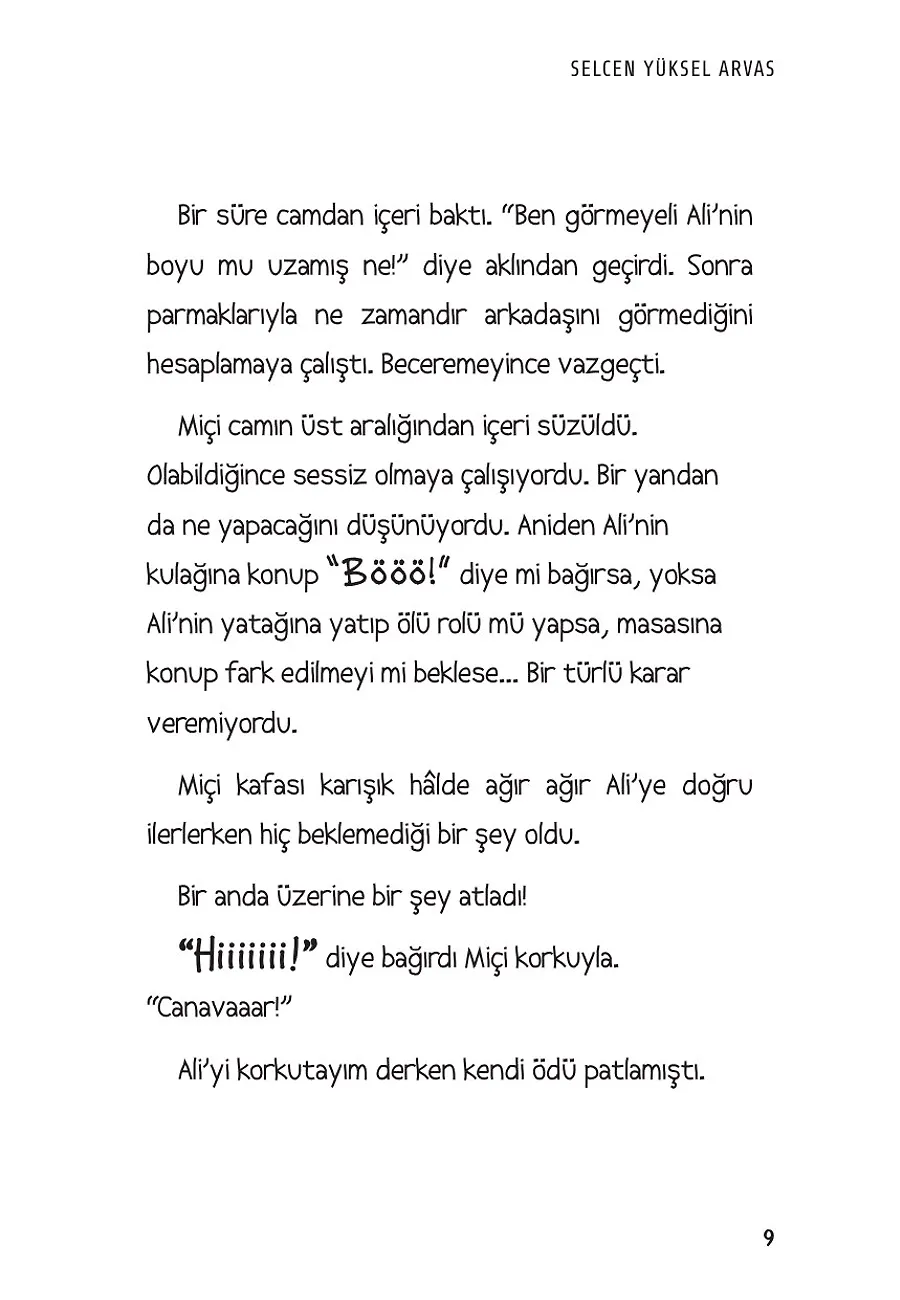 SELCEN YÜKSEL ARVAS

Bir süre camdan içeri baktı. "Ben görmeyeli Ali'nin boyu mu uzamış ne!" diye aklından geçirdi. Sonra parmaklarıyla ne zamandır arkadaşını görmediğini hesaplamaya çalıştı. Beceremeyince vazgeçti.

Miçi camın üst aralığından içeri süzüldü. Olabildiğince sessiz olmaya çalışıyordu. Bir yandan da ne yapacağını düşünüyordu. Aniden Ali'nin kulağına konup "Bööö!" diye mi bağırsa, yoksa Ali'nin yatağına yatıp ölü rolü mü yapsa, masasına konup fark edilmeyi mi beklese... Bir türlü karar veremiyordu.

Miçi kafası karışık hâlde ağır ağır Ali'ye doğru ilerlerken hiç beklemediği bir şey oldu.

Bir anda üzerine bir şey atladı!

"Hiiiiiii!" diye bağırdı Miçi korkuyla. "Canavaaar!"

Ali'yi korkutayım derken kendi ödü patlamıştı.

9